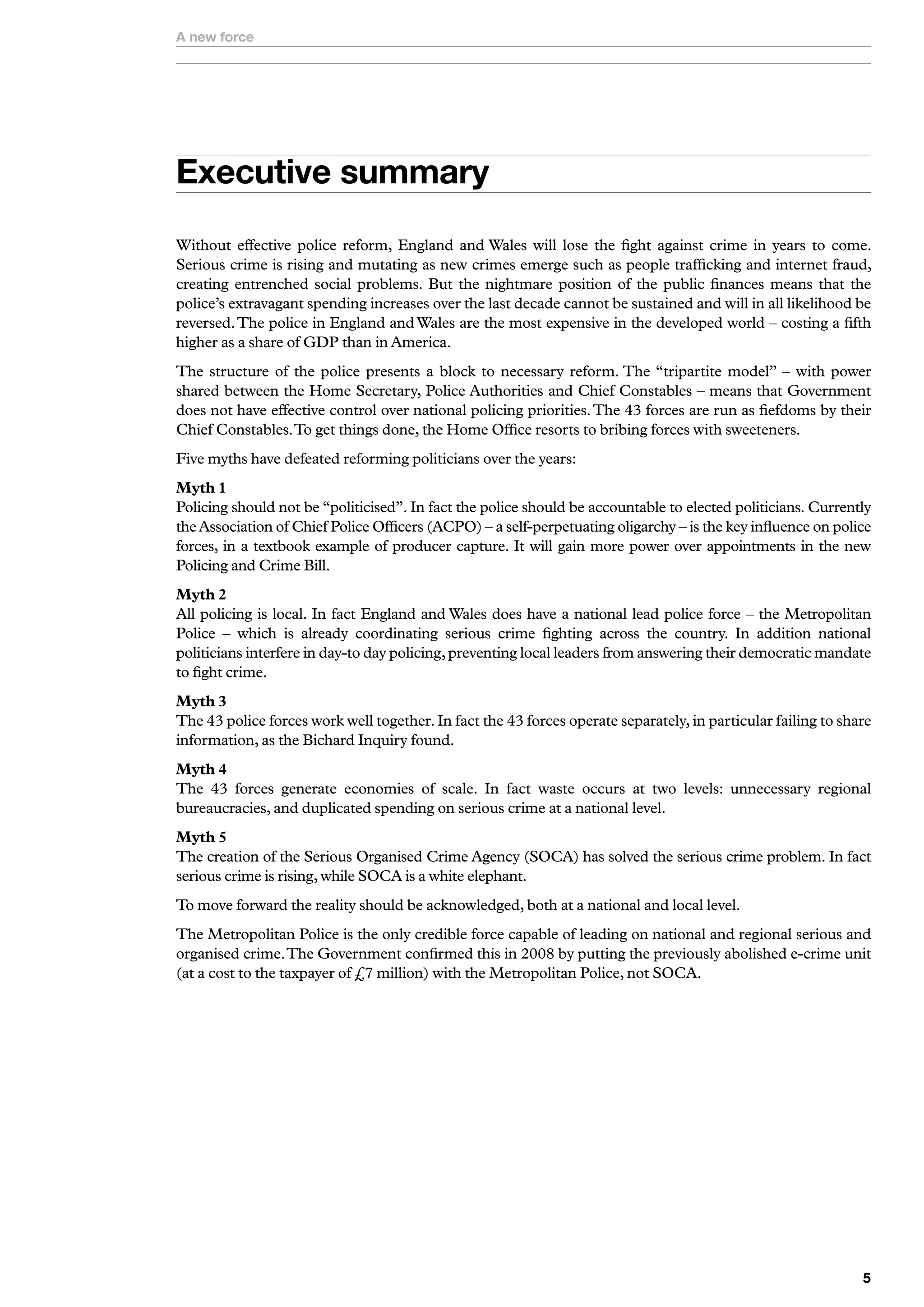 A new force

Executive summary

Without effective police reform, England and Wales will lose the fight against crime in years to come. Serious crime is rising and mutating as new crimes emerge such as people trafficking and internet fraud, creating entrenched social problems. But the nightmare position of the public finances means that the police's extravagant spending increases over the last decade cannot be sustained and will in all likelihood be reversed. The police in England and Wales are the most expensive in the developed world – costing a fifth higher as a share of GDP than in America.

The structure of the police presents a block to necessary reform. The "tripartite model" – with power shared between the Home Secretary, Police Authorities and Chief Constables – means that Government does not have effective control over national policing priorities. The 43 forces are run as fiefdoms by their Chief Constables. To get things done, the Home Office resorts to bribing forces with sweeteners.

Five myths have defeated reforming politicians over the years:

Myth 1
Policing should not be "politicised". In fact the police should be accountable to elected politicians. Currently the Association of Chief Police Officers (ACPO) – a self-perpetuating oligarchy – is the key influence on police forces, in a textbook example of producer capture. It will gain more power over appointments in the new Policing and Crime Bill.

Myth 2
All policing is local. In fact England and Wales does have a national lead police force – the Metropolitan Police – which is already coordinating serious crime fighting across the country. In addition national politicians interfere in day-to day policing, preventing local leaders from answering their democratic mandate to fight crime.

Myth 3
The 43 police forces work well together. In fact the 43 forces operate separately, in particular failing to share information, as the Bichard Inquiry found.

Myth 4
The 43 forces generate economies of scale. In fact waste occurs at two levels: unnecessary regional bureaucracies, and duplicated spending on serious crime at a national level.

Myth 5
The creation of the Serious Organised Crime Agency (SOCA) has solved the serious crime problem. In fact serious crime is rising, while SOCA is a white elephant.

To move forward the reality should be acknowledged, both at a national and local level.

The Metropolitan Police is the only credible force capable of leading on national and regional serious and organised crime. The Government confirmed this in 2008 by putting the previously abolished e-crime unit (at a cost to the taxpayer of £7 million) with the Metropolitan Police, not SOCA.

5